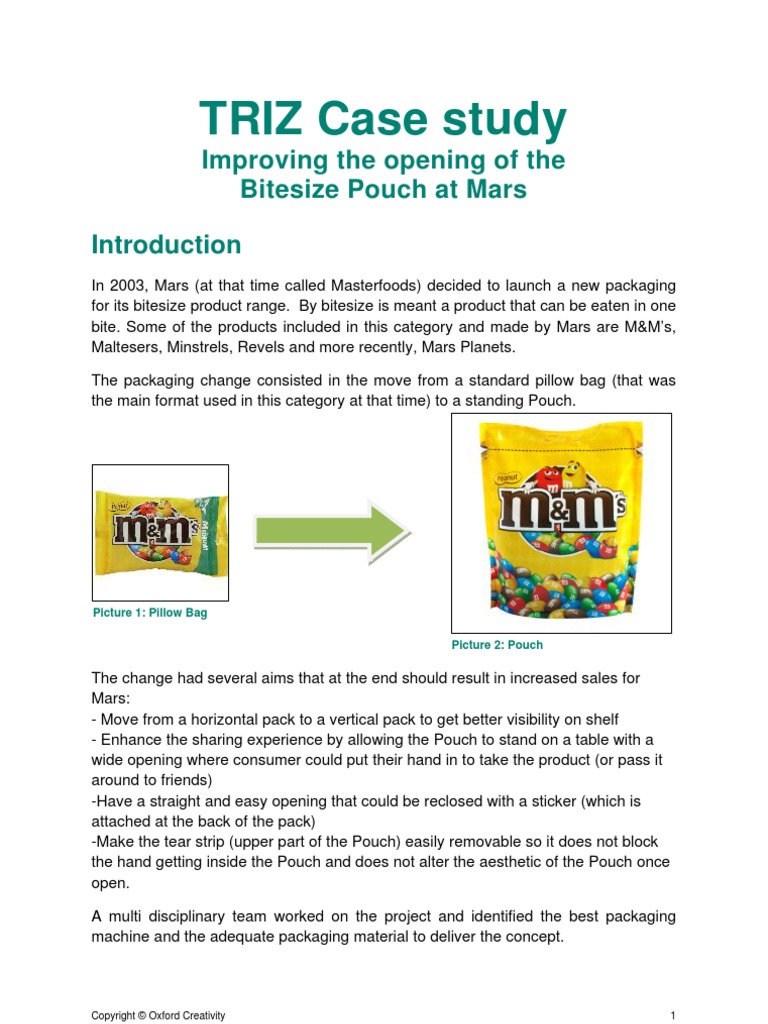 TRIZ Case study

Improving the opening of the Bitesize Pouch at Mars

Introduction

In 2003, Mars (at that time called Masterfoods) decided to launch a new packaging for its bitesize product range. By bitesize is meant a product that can be eaten in one bite. Some of the products included in this category and made by Mars are M&M's, Maltesers, Minstrels, Revels and more recently, Mars Planets.

The packaging change consisted in the move from a standard pillow bag (that was the main format used in this category at that time) to a standing Pouch.

m&m's

Picture 1: Pillow Bag

peanut

m&m's

Picture 2: Pouch

The change had several aims that at the end should result in increased sales for Mars:
- Move from a horizontal pack to a vertical pack to get better visibility on shelf
- Enhance the sharing experience by allowing the Pouch to stand on a table with a wide opening where consumer could put their hand in to take the product (or pass it around to friends)
-Have a straight and easy opening that could be reclosed with a sticker (which is attached at the back of the pack)
-Make the tear strip (upper part of the Pouch) easily removable so it does not block the hand getting inside the Pouch and does not alter the aesthetic of the Pouch once open.

A multi disciplinary team worked on the project and identified the best packaging machine and the adequate packaging material to deliver the concept.

Copyright © Oxford Creativity

1